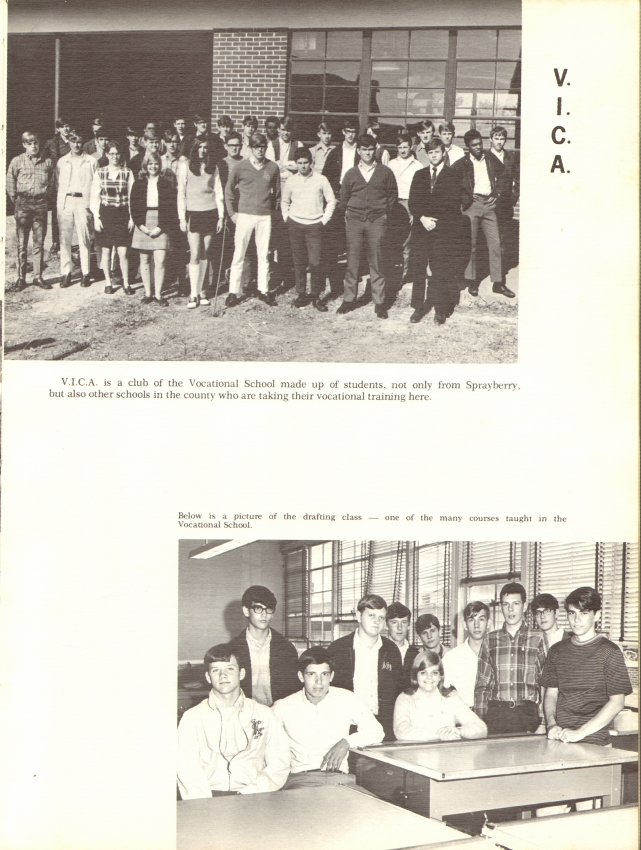 V.
I.
C.
A.

V.I.C.A. is a club of the Vocational School made up of students, not only from Sprayberry, but also other schools in the county who are taking their vocational training here.

Below is a picture of the drafting class — one of the many courses taught in the Vocational School.